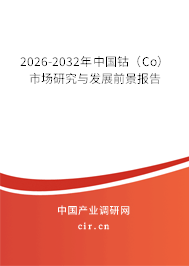 2026-2032年中国钴（Co）市场研究与发展前景报告

中国产业调研网

cir.cn